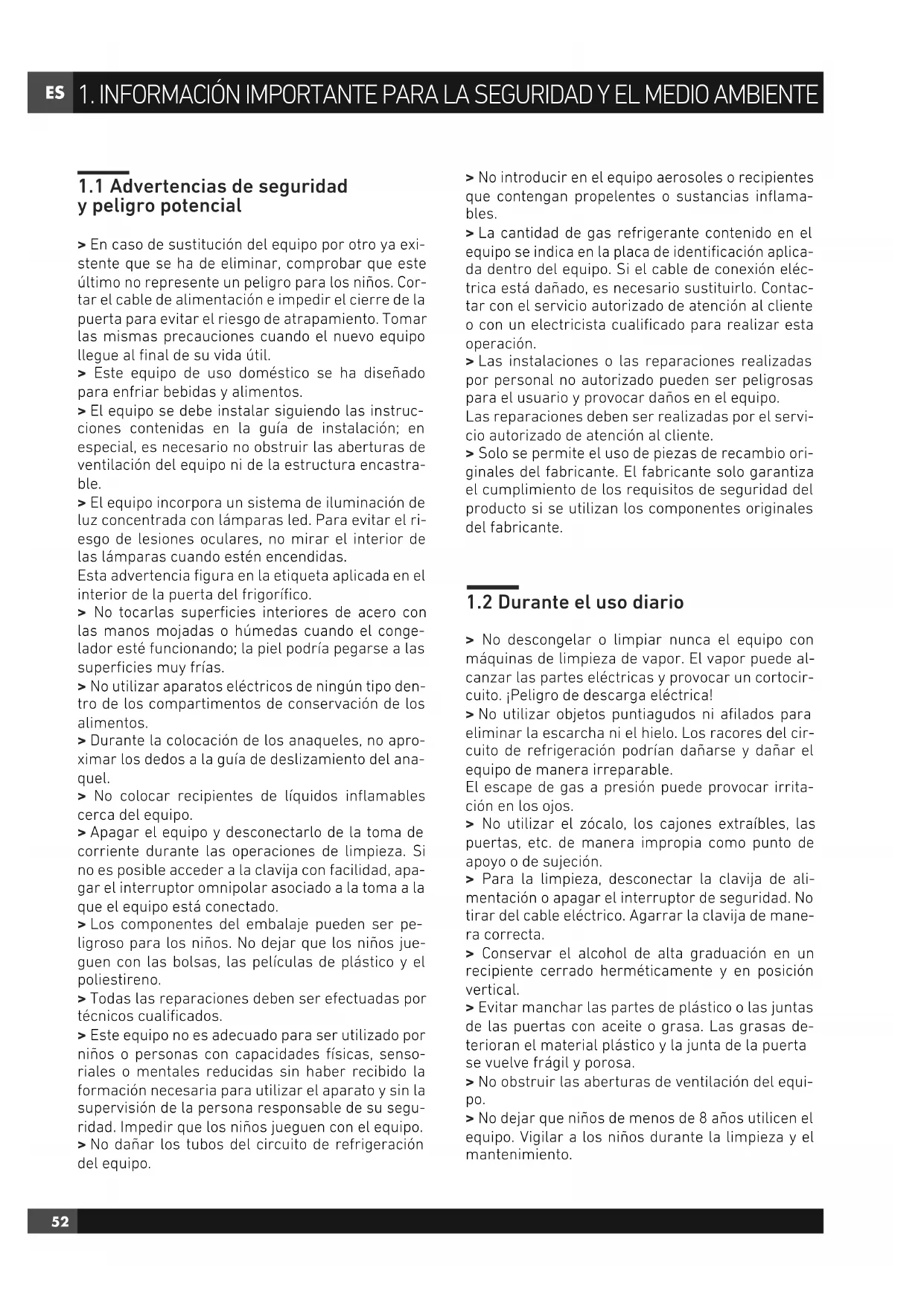 ES 1. INFORMACIÓN IMPORTANTE PARA LA SEGURIDAD Y EL MEDIO AMBIENTE

1.1 Advertencias de seguridad y peligro potencial

> En caso de sustitución del equipo por otro ya existente que se ha de eliminar, comprobar que este último no represente un peligro para los niños. Cortar el cable de alimentación e impedir el cierre de la puerta para evitar el riesgo de atrapamiento. Tomar las mismas precauciones cuando el nuevo equipo llegue al final de su vida útil.
> Este equipo de uso doméstico se ha diseñado para enfriar bebidas y alimentos.
> El equipo se debe instalar siguiendo las instrucciones contenidas en la guía de instalación; en especial, es necesario no obstruir las aberturas de ventilación del equipo ni de la estructura encastrable.
> El equipo incorpora un sistema de iluminación de luz concentrada con lámparas led. Para evitar el riesgo de lesiones oculares, no mirar el interior de las lámparas cuando estén encendidas.
Esta advertencia figura en la etiqueta aplicada en el interior de la puerta del frigorífico.
> No tocarlas superficies interiores de acero con las manos mojadas o húmedas cuando el congelador esté funcionando; la piel podría pegarse a las superficies muy frías.
> No utilizar aparatos eléctricos de ningún tipo dentro de los compartimentos de conservación de los alimentos.
> Durante la colocación de los anaqueles, no aproximar los dedos a la guía de deslizamiento del anaquel.
> No colocar recipientes de líquidos inflamables cerca del equipo.
> Apagar el equipo y desconectarlo de la toma de corriente durante las operaciones de limpieza. Si no es posible acceder a la clavija con facilidad, apagar el interruptor omnipolar asociado a la toma a la que el equipo está conectado.
> Los componentes del embalaje pueden ser peligroso para los niños. No dejar que los niños jueguen con las bolsas, las películas de plástico y el poliestireno.
> Todas las reparaciones deben ser efectuadas por técnicos cualificados.
> Este equipo no es adecuado para ser utilizado por niños o personas con capacidades físicas, sensoriales o mentales reducidas sin haber recibido la formación necesaria para utilizar el aparato y sin la supervisión de la persona responsable de su seguridad. Impedir que los niños jueguen con el equipo.
> No dañar los tubos del circuito de refrigeración del equipo.
> No introducir en el equipo aerosoles o recipientes que contengan propelentes o sustancias inflamables.
> La cantidad de gas refrigerante contenido en el equipo se indica en la placa de identificación aplicada dentro del equipo. Si el cable de conexión eléctrica está dañado, es necesario sustituirlo. Contactar con el servicio autorizado de atención al cliente o con un electricista cualificado para realizar esta operación.
> Las instalaciones o las reparaciones realizadas por personal no autorizado pueden ser peligrosas para el usuario y provocar daños en el equipo.
Las reparaciones deben ser realizadas por el servicio autorizado de atención al cliente.
> Solo se permite el uso de piezas de recambio originales del fabricante. El fabricante solo garantiza el cumplimiento de los requisitos de seguridad del producto si se utilizan los componentes originales del fabricante.

1.2 Durante el uso diario

> No descongelar o limpiar nunca el equipo con máquinas de limpieza de vapor. El vapor puede alcanzar las partes eléctricas y provocar un cortocircuito. ¡Peligro de descarga eléctrica!
> No utilizar objetos puntiagudos ni afilados para eliminar la escarcha ni el hielo. Los racores del circuito de refrigeración podrían dañarse y dañar el equipo de manera irreparable.
El escape de gas a presión puede provocar irritación en los ojos.
> No utilizar el zócalo, los cajones extraíbles, las puertas, etc. de manera impropia como punto de apoyo o de sujeción.
> Para la limpieza, desconectar la clavija de alimentación o apagar el interruptor de seguridad. No tirar del cable eléctrico. Agarrar la clavija de manera correcta.
> Conservar el alcohol de alta graduación en un recipiente cerrado herméticamente y en posición vertical.
> Evitar manchar las partes de plástico o las juntas de las puertas con aceite o grasa. Las grasas deterioran el material plástico y la junta de la puerta se vuelve frágil y porosa.
> No obstruir las aberturas de ventilación del equipo.
> No dejar que niños de menos de 8 años utilicen el equipo. Vigilar a los niños durante la limpieza y el mantenimiento.

52